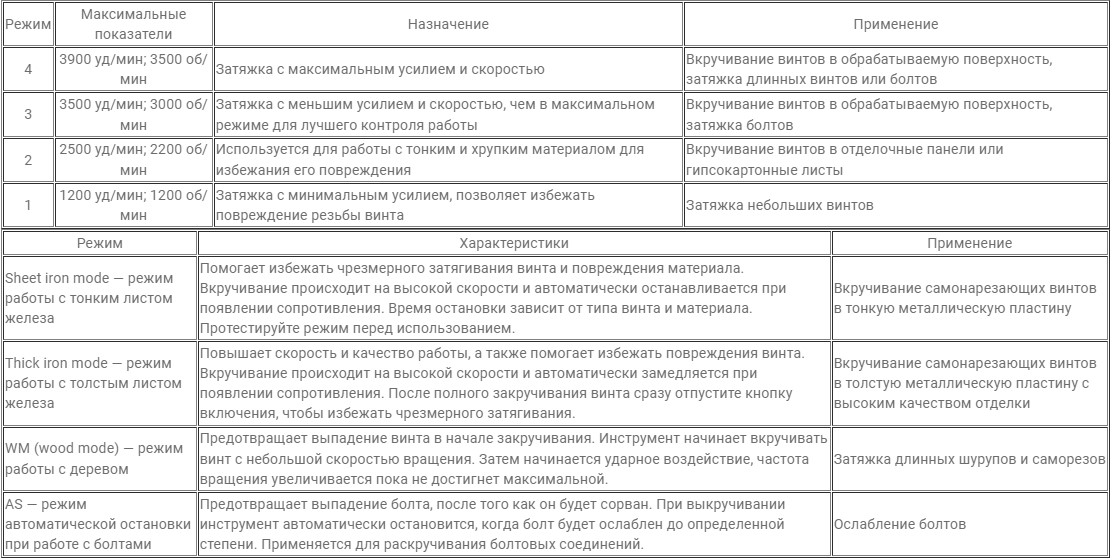 | Режим | Максимальные показатели | Назначение | Применение |
|---|---|---|---|
| 4 | 3900 уд/мин; 3500 об/мин | Затяжка с максимальным усилием и скоростью | Вкручивание винтов в обрабатываемую поверхность, затяжка длинных винтов или болтов |
| 3 | 3500 уд/мин; 3000 об/мин | Затяжка с меньшим усилием и скоростью, чем в максимальном режиме для лучшего контроля работы | Вкручивание винтов в обрабатываемую поверхность, затяжка болтов |
| 2 | 2500 уд/мин; 2200 об/мин | Используется для работы с тонким и хрупким материалом для избежания его повреждения | Вкручивание винтов в отделочные панели или гипсокартонные листы |
| 1 | 1200 уд/мин; 1200 об/мин | Затяжка с минимальным усилием, позволяет избежать повреждение резьбы винта | Затяжка небольших винтов |

| Режим | Характеристики | Применение |
|---|---|---|
| Sheet iron mode — режим работы с тонким листом железа | Помогает избежать чрезмерного затягивания винта и повреждения материала. Вкручивание происходит на высокой скорости и автоматически останавливается при появлении сопротивления. Время остановки зависит от типа винта и материала. Протестируйте режим перед использованием. | Вкручивание самонарезающих винтов в тонкую металлическую пластину |
| Thick iron mode — режим работы с толстым листом железа | Повышает скорость и качество работы, а также помогает избежать повреждения винта. Вкручивание происходит на высокой скорости и автоматически замедляется при появлении сопротивления. После полного закручивания винта сразу отпустите кнопку включения, чтобы избежать чрезмерного затягивания. | Вкручивание самонарезающих винтов в толстую металлическую пластину с высоким качеством отделки |
| WM (wood mode) — режим работы с деревом | Предотвращает выпадение винта в начале закручивания. Инструмент начинает вкручивать винт с небольшой скоростью вращения. Затем начинается ударное воздействие, частота вращения увеличивается пока не достигнет максимальной. | Затяжка длинных шурупов и саморезов |
| AS — режим автоматической остановки при работе с болтами | Предотвращает выпадение болта, после того как он будет сорван. При выкручивании инструмент автоматически остановится, когда болт будет ослаблен до определенной степени. Применяется для раскручивания болтовых соединений. | Ослабление болтов |